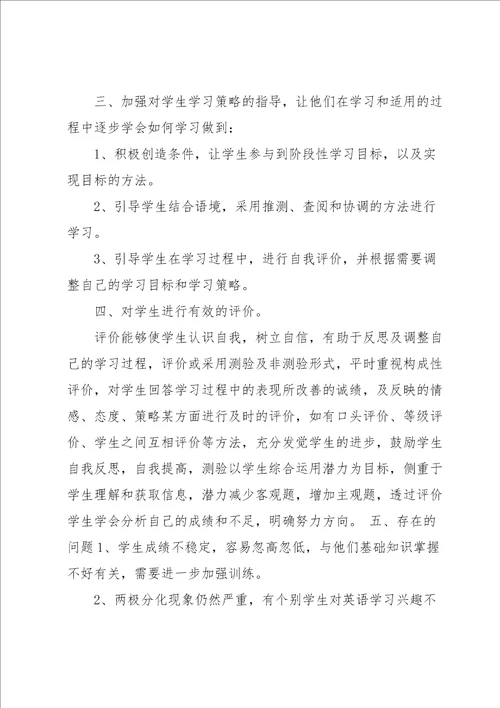 三、加强对学生学习策略的指导，让他们在学习和适用的过程中逐步学会如何学习做到：

1、积极创造条件，让学生参与到阶段性学习目标，以及实现目标的方法。

2、引导学生结合语境，采用推测、查阅和协调的方法进行学习。

3、引导学生在学习过程中，进行自我评价，并根据需要调整自己的学习目标和学习策略。

四、对学生进行有效的评价。

评价能够使学生认识自我，树立自信，有助于反思及调整自己的学习过程，评价或采用测验及非测验形式，平时重视构成性评价，对学生回答学习过程中的表现所改善的诚绩，及反映的情感、态度、策略某方面进行及时的评价，如有口头评价、等级评价、学生之间互相评价等方法，充分发觉学生的进步，鼓励学生自我反思，自我提高，测验以学生综合运用潜力为目标，侧重于学生理解和获取信息，潜力减少客观题，增加主观题，透过评价学生学会分析自己的成绩和不足，明确努力方向。 五、存在的问题 1、学生成绩不稳定，容易忽高忽低，与他们基础知识掌握不好有关，需要进一步加强训练。

2、两极分化现象仍然严重，有个别学生对英语学习兴趣不